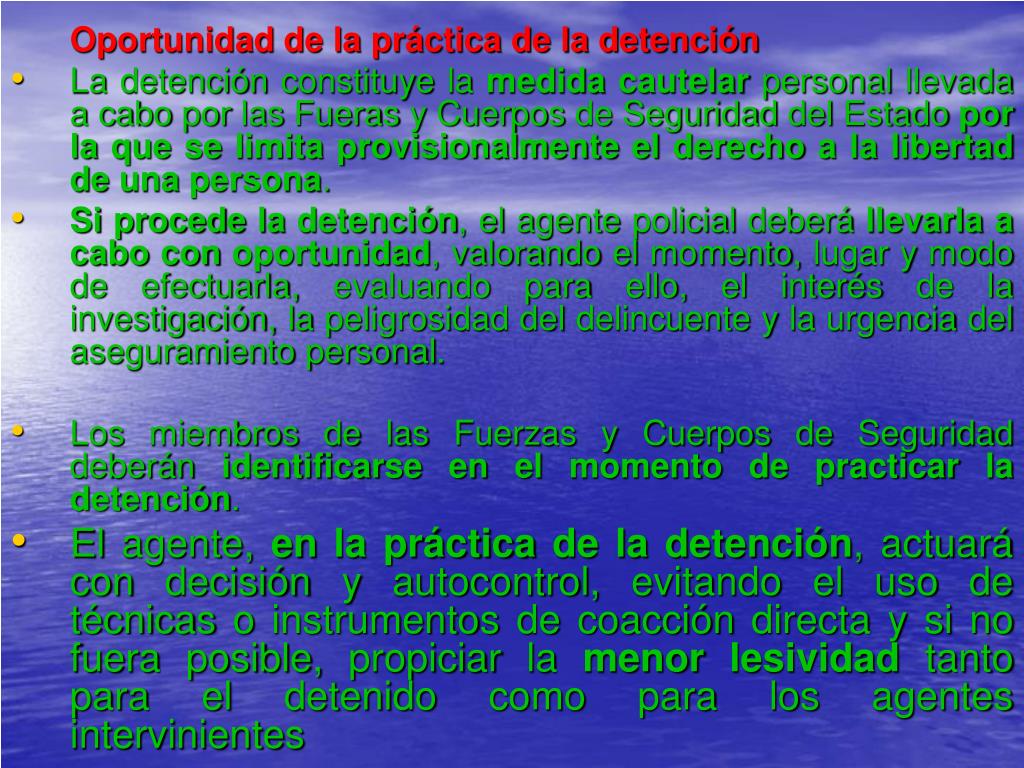 Oportunidad de la práctica de la detención

• La detención constituye la medida cautelar personal llevada a cabo por las Fueras y Cuerpos de Seguridad del Estado por la que se limita provisionalmente el derecho a la libertad de una persona.

• Si procede la detención, el agente policial deberá llevarla a cabo con oportunidad, valorando el momento, lugar y modo de efectuarla, evaluando para ello, el interés de la investigación, la peligrosidad del delincuente y la urgencia del aseguramiento personal.

• Los miembros de las Fuerzas y Cuerpos de Seguridad deberán identificarse en el momento de practicar la detención.

• El agente, en la práctica de la detención, actuará con decisión y autocontrol, evitando el uso de técnicas o instrumentos de coacción directa y si no fuera posible, propiciar la menor lesividad tanto para el detenido como para los agentes intervinientes